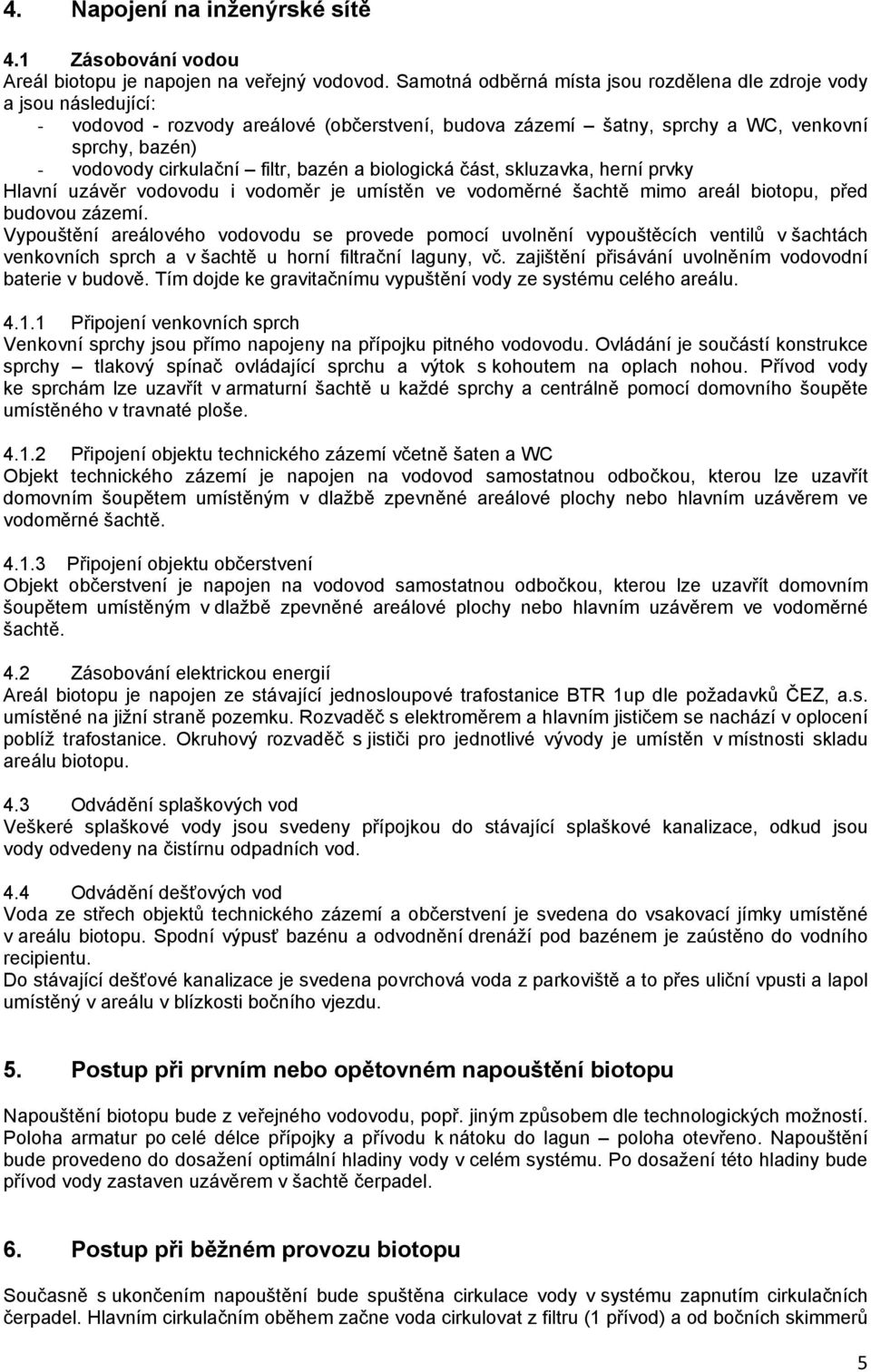 4. Napojení na inženýrské sítě

4.1 Zásobování vodou
Areál biotopu je napojen na veřejný vodovod. Samotná odběrná místa jsou rozdělena dle zdroje vody a jsou následující:
- vodovod - rozvody areálové (občerstvení, budova zázemí – šatny, sprchy a WC, venkovní sprchy, bazén)
- vodovody cirkulační – filtr, bazén a biologická část, skluzavka, herní prvky
Hlavní uzávěr vodovodu i vodoměr je umístěn ve vodoměrné šachtě mimo areál biotopu, před budovou zázemí.
Vypouštění areálového vodovodu se provede pomocí uvolnění vypouštěcích ventilů v šachtách venkovních sprch a v šachtě u horní filtrační laguny, vč. zajištění přisávání uvolněním vodovodní baterie v budově. Tím dojde ke gravitačnímu vypuštění vody ze systému celého areálu.

4.1.1 Připojení venkovních sprch
Venkovní sprchy jsou přímo napojeny na přípojku pitného vodovodu. Ovládání je součástí konstrukce sprchy – tlakový spínač ovládající sprchu a výtok s kohoutem na oplach nohou. Přívod vody ke sprchám lze uzavřít v armaturní šachtě u každé sprchy a centrálně pomocí domovního šoupěte umístěného v travnaté ploše.

4.1.2 Připojení objektu technického zázemí včetně šaten a WC
Objekt technického zázemí je napojen na vodovod samostatnou odbočkou, kterou lze uzavřít domovním šoupětem umístěným v dlažbě zpevněné areálové plochy nebo hlavním uzávěrem ve vodoměrné šachtě.

4.1.3 Připojení objektu občerstvení
Objekt občerstvení je napojen na vodovod samostatnou odbočkou, kterou lze uzavřít domovním šoupětem umístěným v dlažbě zpevněné areálové plochy nebo hlavním uzávěrem ve vodoměrné šachtě.

4.2 Zásobování elektrickou energií
Areál biotopu je napojen ze stávající jednosloupové trafostanice BTR 1up dle požadavků ČEZ, a.s. umístěné na jižní straně pozemku. Rozvaděč s elektroměrem a hlavním jističem se nachází v oplocení poblíž trafostanice. Okruhový rozvaděč s jističi pro jednotlivé vývody je umístěn v místnosti skladu areálu biotopu.

4.3 Odvádění splaškových vod
Veškeré splaškové vody jsou svedeny přípojkou do stávající splaškové kanalizace, odkud jsou vody odvedeny na čistírnu odpadních vod.

4.4 Odvádění dešťových vod
Voda ze střech objektů technického zázemí a občerstvení je svedena do vsakovací jímky umístěné v areálu biotopu. Spodní výpusť bazénu a odvodnění drenáží pod bazénem je zaústěno do vodního recipientu.
Do stávající dešťové kanalizace je svedena povrchová voda z parkoviště a to přes uliční vpusti a lapol umístěný v areálu v blízkosti bočního vjezdu.

5. Postup při prvním nebo opětovném napouštění biotopu

Napouštění biotopu bude z veřejného vodovodu, popř. jiným způsobem dle technologických možností. Poloha armatur po celé délce přípojky a přívodu k nátoku do lagun – poloha otevřeno. Napouštění bude provedeno do dosažení optimální hladiny vody v celém systému. Po dosažení této hladiny bude přívod vody zastaven uzávěrem v šachtě čerpadel.

6. Postup při běžném provozu biotopu

Současně s ukončením napouštění bude spuštěna cirkulace vody v systému zapnutím cirkulačních čerpadel. Hlavním cirkulačním oběhem začne voda cirkulovat z filtru (1 přívod) a od bočních skimmerů

5